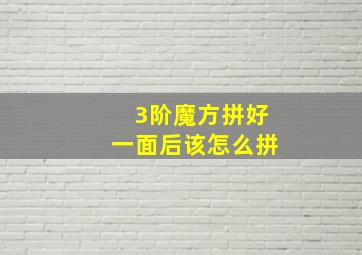 3阶魔方拼好
一面后该怎么拼